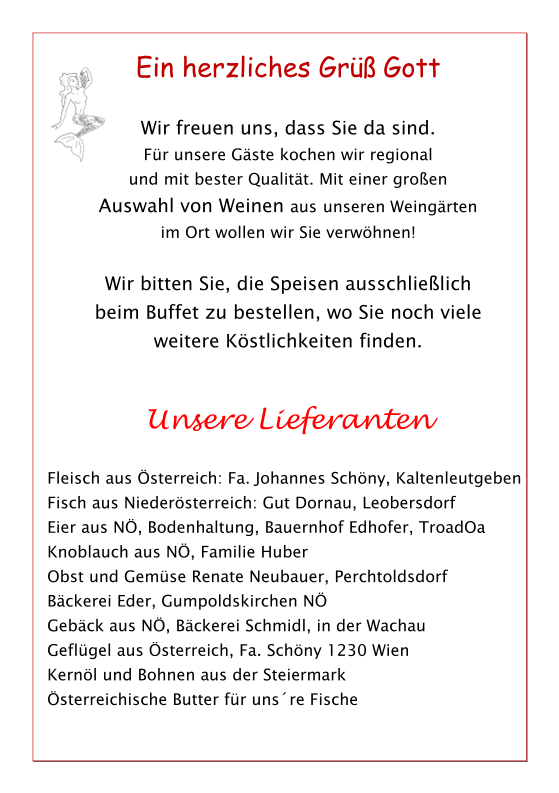 Ein herzliches Grüß Gott

Wir freuen uns, dass Sie da sind.
Für unsere Gäste kochen wir regional und mit bester Qualität. Mit einer großen Auswahl von Weinen aus unseren Weingärten im Ort wollen wir Sie verwöhnen!

Wir bitten Sie, die Speisen ausschließlich beim Buffet zu bestellen, wo Sie noch viele weitere Köstlichkeiten finden.

Unsere Lieferanten

Fleisch aus Österreich: Fa. Johannes Schöny, Kaltenleutgeben
Fisch aus Niederösterreich: Gut Dornau, Leobersdorf
Eier aus NÖ, Bodenhaltung, Bauernhof Edhofer, TroadOa
Knoblauch aus NÖ, Familie Huber
Obst und Gemüse Renate Neubauer, Perchtoldsdorf
Bäckerei Eder, Gumpoldskirchen NÖ
Gebäck aus NÖ, Bäckerei Schmidl, in der Wachau
Geflügel aus Österreich, Fa. Schöny 1230 Wien
Kernöl und Bohnen aus der Steiermark
Österreichische Butter für uns´re Fische